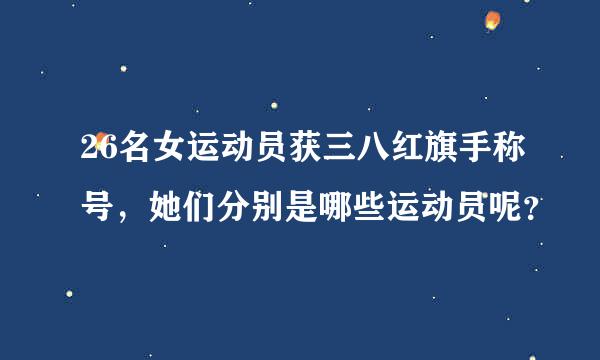 26名女运动员获三八红旗手称号，她们分别是哪些运动员呢？